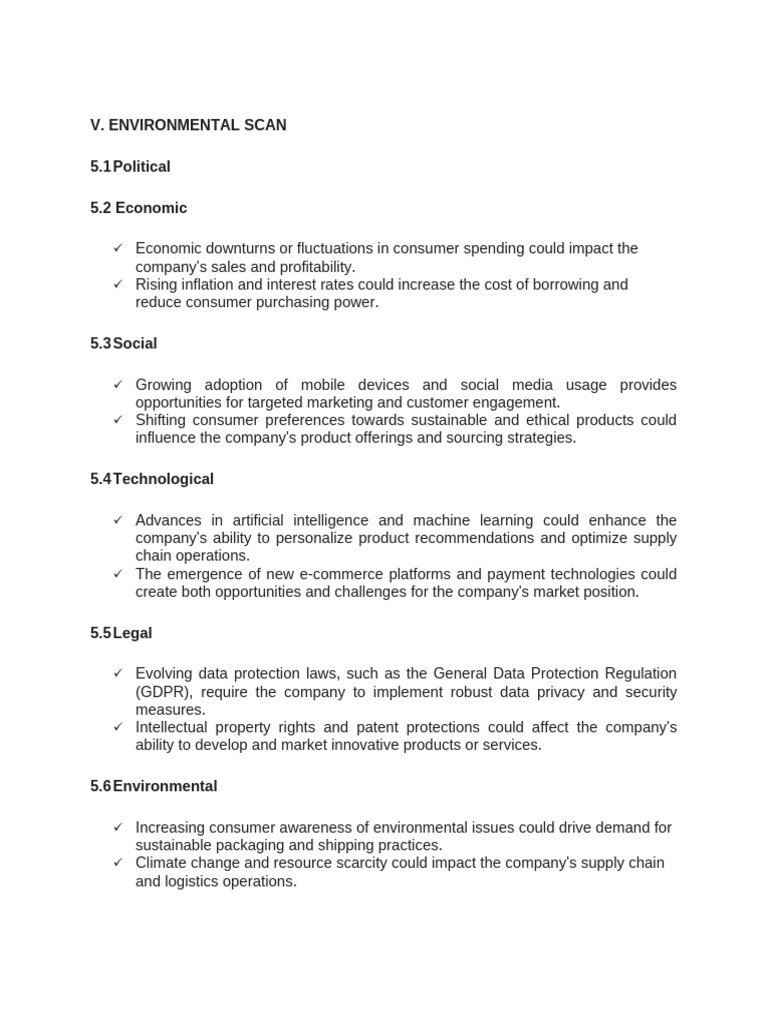 V. ENVIRONMENTAL SCAN

5.1 Political

5.2 Economic

✓ Economic downturns or fluctuations in consumer spending could impact the company's sales and profitability.
✓ Rising inflation and interest rates could increase the cost of borrowing and reduce consumer purchasing power.

5.3 Social

✓ Growing adoption of mobile devices and social media usage provides opportunities for targeted marketing and customer engagement.
✓ Shifting consumer preferences towards sustainable and ethical products could influence the company's product offerings and sourcing strategies.

5.4 Technological

✓ Advances in artificial intelligence and machine learning could enhance the company's ability to personalize product recommendations and optimize supply chain operations.
✓ The emergence of new e-commerce platforms and payment technologies could create both opportunities and challenges for the company's market position.

5.5 Legal

✓ Evolving data protection laws, such as the General Data Protection Regulation (GDPR), require the company to implement robust data privacy and security measures.
✓ Intellectual property rights and patent protections could affect the company's ability to develop and market innovative products or services.

5.6 Environmental

✓ Increasing consumer awareness of environmental issues could drive demand for sustainable packaging and shipping practices.
✓ Climate change and resource scarcity could impact the company's supply chain and logistics operations.